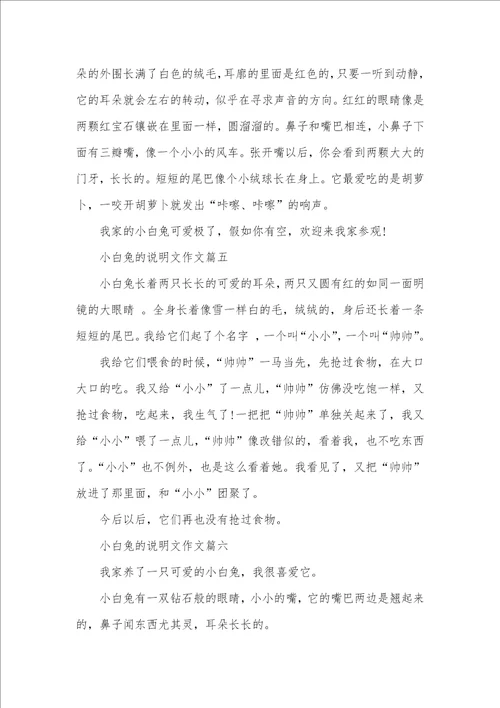 朵的外围长满了白色的绒毛，耳廓的里面是红色的，只要一听到动静，它的耳朵就会左右的转动，似乎在寻求声音的方向。红红的眼睛像是两颗红宝石镶嵌在里面一样，圆溜溜的。鼻子和嘴巴相连，小鼻子下面有三瓣嘴，像一个小小的风车。张开嘴以后，你会看到两颗大大的门牙，长长的。短短的尾巴像个小绒球长在身上。它最爱吃的是胡萝卜，一咬开胡萝卜就发出“咔嚓、咔嚓”的响声。

我家的小白兔可爱极了，假如你有空，欢迎来我家参观！

小白兔的说明文作文篇五

小白兔长着两只长长的可爱的耳朵，两只又圆有红的如同一面明镜的大眼睛 。全身长着像雪一样白的毛，绒绒的，身后还长着一条短短的尾巴。我给它们起了个名字 ，一个叫“小小”，一个叫“帅帅”。

我给它们喂食的时候，“帅帅”一马当先，先抢过食物，在大口大口的吃。我又给“小小”了一点儿，“帅帅”仿佛没吃饱一样，又抢过食物，吃起来，我生气了！一把把“帅帅”单独关起来了，我又给“小小”喂了一点儿，“帅帅”像改错似的，看着我，也不吃东西了。“小小”也不例外，也是这么看着她。我看见了，又把“帅帅”放进了那里面，和“小小”团聚了。

今后以后，它们再也没有抢过食物。

小白兔的说明文作文篇六

我家养了一只可爱的小白兔，我很喜爱它。

小白兔有一双钻石般的眼睛，小小的嘴，它的嘴巴两边是翘起来的，鼻子闻东西尤其灵，耳朵长长的。